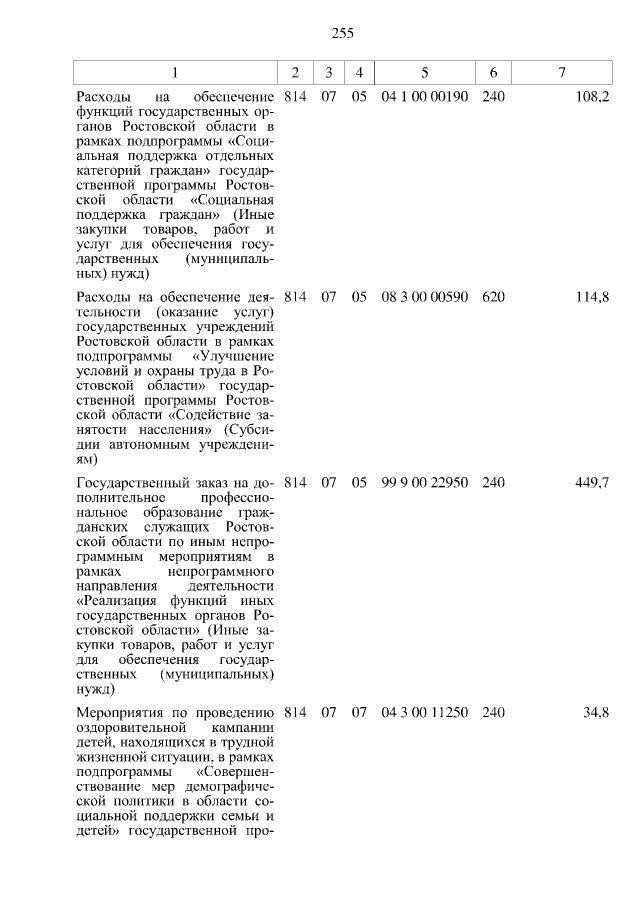 255

| 1 | 2 | 3 | 4 | 5 | 6 | 7 |
|---|---|---|---|---|---|---|
| Расходы на обеспечение функций государственных органов Ростовской области в рамках подпрограммы «Социальная поддержка отдельных категорий граждан» государственной программы Ростовской области «Социальная поддержка граждан» (Иные закупки товаров, работ и услуг для обеспечения государственных (муниципальных) нужд) | 814 | 07 | 05 | 04 1 00 00190 | 240 | 108,2 |
| Расходы на обеспечение деятельности (оказание услуг) государственных учреждений Ростовской области в рамках подпрограммы «Улучшение условий и охраны труда в Ростовской области» государственной программы Ростовской области «Содействие занятости населения» (Субсидии автономным учреждениям) | 814 | 07 | 05 | 08 3 00 00590 | 620 | 114,8 |
| Государственный заказ на дополнительное профессиональное образование гражданских служащих Ростовской области по иным непрограммным мероприятиям в рамках непрограммного направления деятельности «Реализация функций иных государственных органов Ростовской области» (Иные закупки товаров, работ и услуг для обеспечения государственных (муниципальных) нужд) | 814 | 07 | 05 | 99 9 00 22950 | 240 | 449,7 |
| Мероприятия по проведению оздоровительной кампании детей, находящихся в трудной жизненной ситуации, в рамках подпрограммы «Совершенствование мер демографической политики в области социальной поддержки семьи и детей» государственной про- | 814 | 07 | 07 | 04 3 00 11250 | 240 | 34,8 |